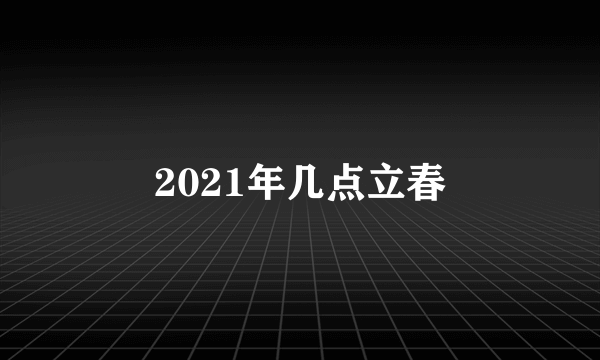 2021年几点立春